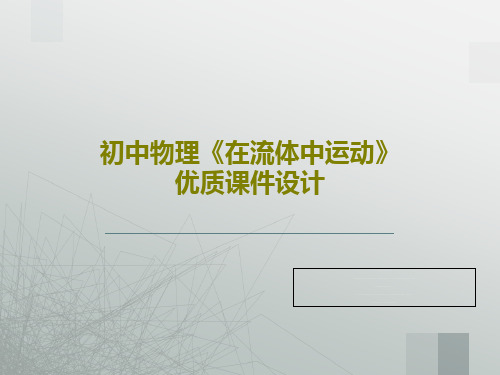 初中物理《在流体中运动》优质课件设计